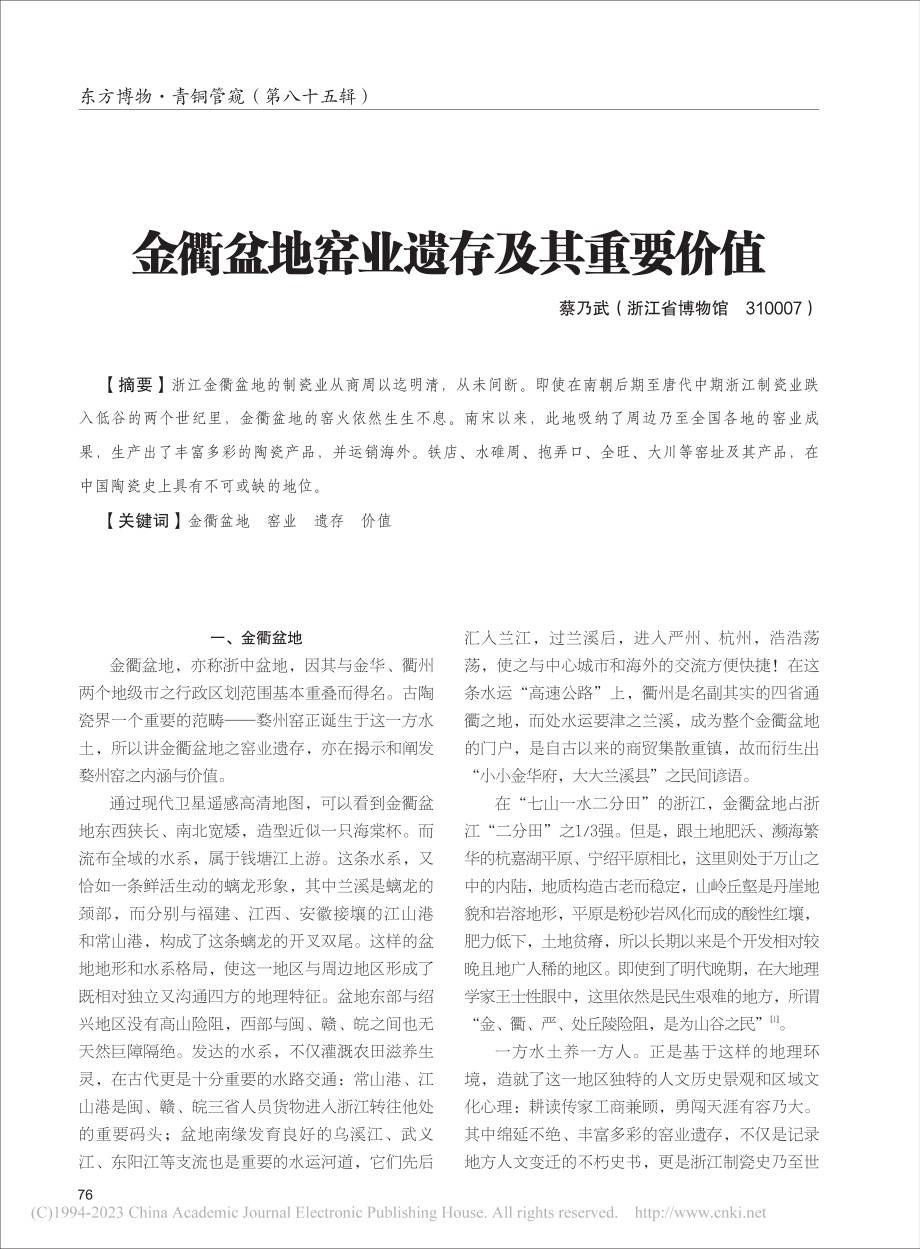 东方博物·青铜管窥（第八十五辑）

金衢盆地窑业遗存及其重要价值

蔡乃武（浙江省博物馆　310007）

【摘要】浙江金衢盆地的制瓷业从商周以迄明清，从未间断。即使在南朝后期至唐代中期浙江制瓷业跌入低谷的两个世纪里，金衢盆地的窑火依然生生不息。南宋以来，此地吸纳了周边乃至全国各地的窑业成果，生产出了丰富多彩的陶瓷产品，并运销海外。铁店、水碓周、抱弄口、全旺、大川等窑址及其产品，在中国陶瓷史上具有不可或缺的地位。

【关键词】金衢盆地　窑业　遗存　价值

一、金衢盆地

金衢盆地，亦称浙中盆地，因其与金华、衢州两个地级市之行政区划范围基本重叠而得名。古陶瓷界一个重要的范畴——婺州窑正诞生于这一方水土，所以讲金衢盆地之窑业遗存，亦在揭示和阐发婺州窑之内涵与价值。

通过现代卫星遥感高清地图，可以看到金衢盆地东西狭长、南北宽矮，造型近似一只海棠杯。而流布全域的水系，属于钱塘江上游。这条水系，又恰如一条鲜活生动的螭龙形象，其中兰溪是螭龙的颈部，而分别与福建、江西、安徽接壤的江山港和常山港，构成了这条螭龙的开叉双尾。这样的盆地地形和水系格局，使这一地区与周边地区形成了既相对独立又沟通四方的地理特征。盆地东部与绍兴地区没有高山险阻，西部与闽、赣、皖之间也无天然巨障隔绝。发达的水系，不仅灌溉农田滋养生灵，在古代更是十分重要的水路交通：常山港、江山港是闽、赣、皖三省人员货物进入浙江转往他处的重要码头；盆地南缘发育良好的乌溪江、武义江、东阳江等支流也是重要的水运河道，它们先后汇入兰江，过兰溪后，进入严州、杭州，浩浩荡荡，使之与中心城市和海外的交流方便快捷！在这条水运“高速公路”上，衢州是名副其实的四省通衢之地，而处水运要津之兰溪，成为整个金衢盆地的门户，是自古以来的商贸集散重镇，故而衍生出“小小金华府，大大兰溪县”之民间谚语。

在“七山一水二分田”的浙江，金衢盆地占浙江“二分田”之1/3强。但是，跟土地肥沃、濒海繁华的杭嘉湖平原、宁绍平原相比，这里则处于万山之中的内陆，地质构造古老而稳定，山岭丘壑是丹崖地貌和岩溶地形，平原是粉砂岩风化而成的酸性红壤，肥力低下，土地贫瘠，所以长期以来是个开发相对较晚且地广人稀的地区。即使到了明代晚期，在大地理学家王士性眼中，这里依然是民生艰难的地方，所谓“金、衢、严、处丘陵险阻，是为山谷之民”$^{[1]}$。

一方水土养一方人。正是基于这样的地理环境，造就了这一地区独特的人文历史景观和区域文化心理：耕读传家工商兼顾，勇闯天涯有容乃大。其中绵延不绝、丰富多彩的窑业遗存，不仅是记录地方人文变迁的不朽史书，更是浙江制瓷史乃至世

76

(C)1994-2023 China Academic Journal Electronic Publishing House. All rights reserved.　http://www.cnki.net